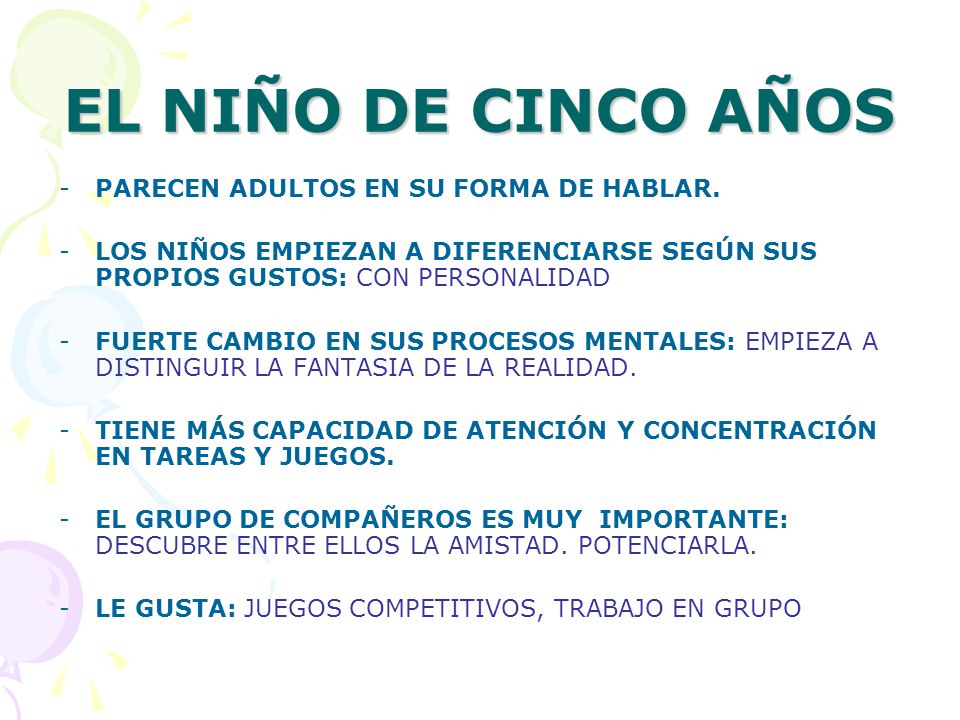 EL NIÑO DE CINCO AÑOS

- PARECEN ADULTOS EN SU FORMA DE HABLAR.

- LOS NIÑOS EMPIEZAN A DIFERENCIARSE SEGÚN SUS PROPIOS GUSTOS: CON PERSONALIDAD

- FUERTE CAMBIO EN SUS PROCESOS MENTALES: EMPIEZA A DISTINGUIR LA FANTASIA DE LA REALIDAD.

- TIENE MÁS CAPACIDAD DE ATENCIÓN Y CONCENTRACIÓN EN TAREAS Y JUEGOS.

- EL GRUPO DE COMPAÑEROS ES MUY IMPORTANTE: DESCUBRE ENTRE ELLOS LA AMISTAD. POTENCIARLA.

- LE GUSTA: JUEGOS COMPETITIVOS, TRABAJO EN GRUPO